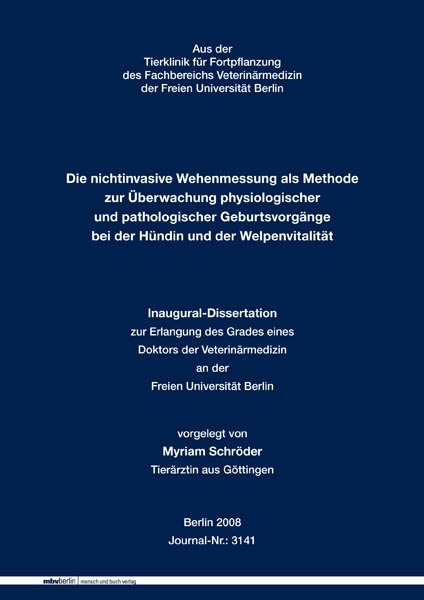 Aus der
Tierklinik für Fortpflanzung
des Fachbereichs Veterinärmedizin
der Freien Universität Berlin

Die nichtinvasive Wehenmessung als Methode zur Überwachung physiologischer und pathologischer Geburtsvorgänge bei der Hündin und der Welpenvitalität

Inaugural-Dissertation
zur Erlangung des Grades eines
Doktors der Veterinärmedizin
an der
Freien Universität Berlin

vorgelegt von
Myriam Schröder
Tierärztin aus Göttingen

Berlin 2008
Journal-Nr.: 3141

mbvberlin mensch und buch verlag